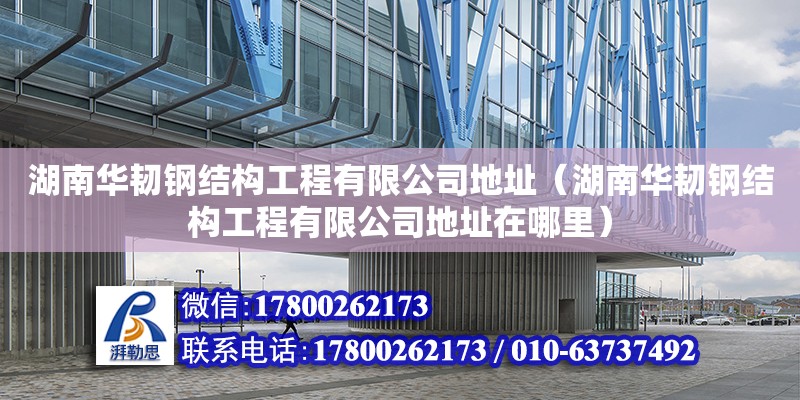 湖南华韧钢结构工程有限公司地址（湖南华韧钢结构工程有限公司地址在哪里）

湃勒思

微信:17800262173

联系电话:17800262173 / 010-63737492